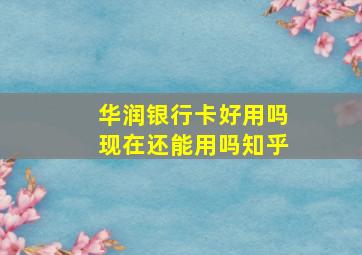 华润银行卡好用吗
现在还能用吗知乎